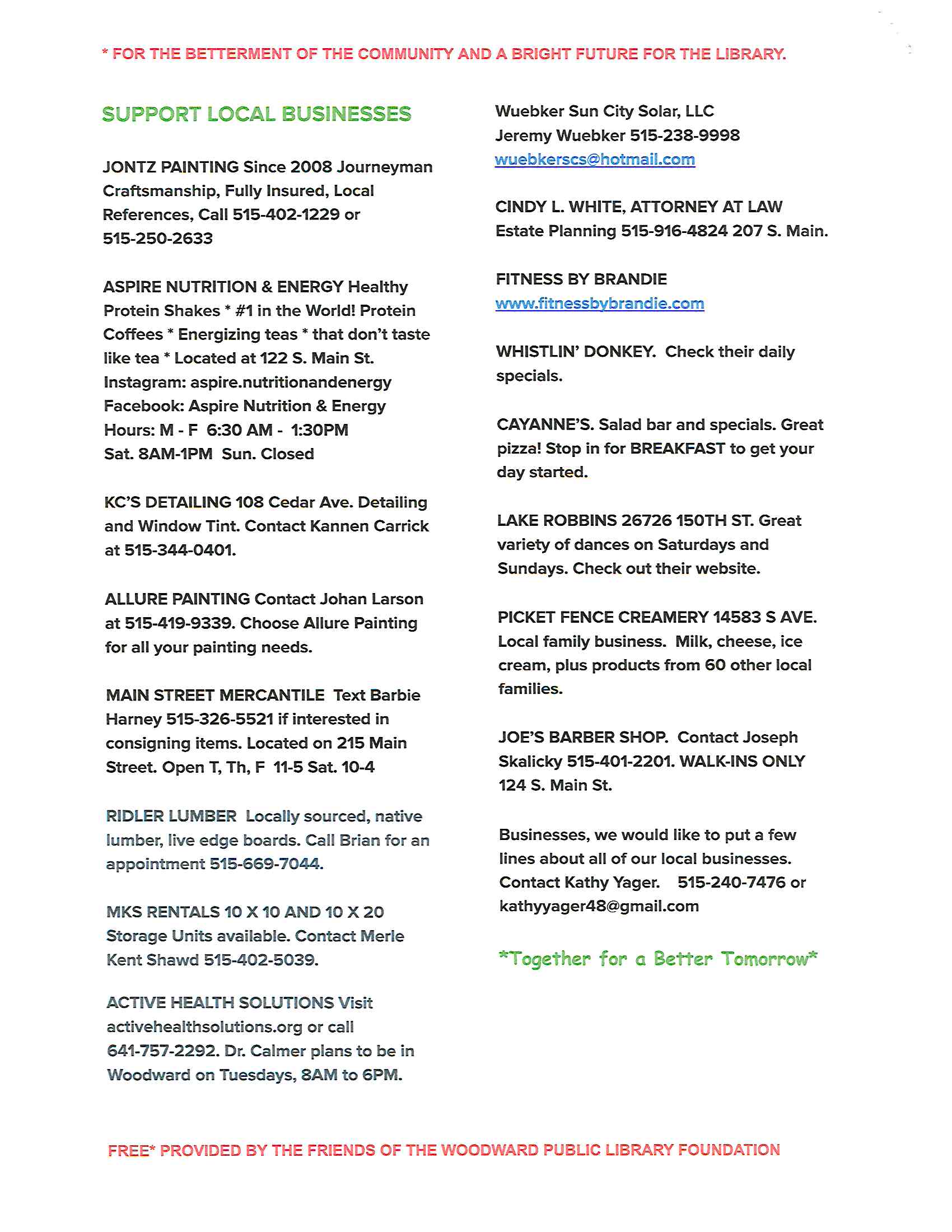 * FOR THE BETTERMENT OF THE COMMUNITY AND A BRIGHT FUTURE FOR THE LIBRARY.

SUPPORT LOCAL BUSINESSES

JONTZ PAINTING Since 2008 Journeyman Craftsmanship, Fully Insured, Local References, Call 515-402-1229 or 515-250-2633

ASPIRE NUTRITION & ENERGY Healthy Protein Shakes * #1 in the World! Protein Coffees * Energizing teas * that don't taste like tea * Located at 122 S. Main St. Instagram: aspire.nutritionandenergy Facebook: Aspire Nutrition & Energy Hours: M - F 6:30 AM - 1:30PM Sat. 8AM-1PM Sun. Closed

KC'S DETAILING 108 Cedar Ave. Detailing and Window Tint. Contact Kannen Carrick at 515-344-0401.

ALLURE PAINTING Contact Johan Larson at 515-419-9339. Choose Allure Painting for all your painting needs.

MAIN STREET MERCANTILE Text Barbie Harney 515-326-5521 if interested in consigning items. Located on 215 Main Street. Open T, Th, F 11-5 Sat. 10-4

RIDLER LUMBER Locally sourced, native lumber, live edge boards. Call Brian for an appointment 515-669-7044.

MKS RENTALS 10 X 10 AND 10 X 20 Storage Units available. Contact Merle Kent Shawd 515-402-5039.

ACTIVE HEALTH SOLUTIONS Visit activehealthsolutions.org or call 641-757-2292. Dr. Calmer plans to be in Woodward on Tuesdays, 8AM to 6PM.

Wuebker Sun City Solar, LLC
Jeremy Wuebker 515-238-9998
wuebkerscs@hotmail.com

CINDY L. WHITE, ATTORNEY AT LAW Estate Planning 515-916-4824 207 S. Main.

FITNESS BY BRANDIE
www.fitnessbybrandie.com

WHISTLIN' DONKEY. Check their daily specials.

CAYANNE'S. Salad bar and specials. Great pizza! Stop in for BREAKFAST to get your day started.

LAKE ROBBINS 26726 150TH ST. Great variety of dances on Saturdays and Sundays. Check out their website.

PICKET FENCE CREAMERY 14583 S AVE. Local family business. Milk, cheese, ice cream, plus products from 60 other local families.

JOE'S BARBER SHOP. Contact Joseph Skalicky 515-401-2201. WALK-INS ONLY 124 S. Main St.

Businesses, we would like to put a few lines about all of our local businesses. Contact Kathy Yager. 515-240-7476 or kathyyager48@gmail.com

*Together for a Better Tomorrow*

FREE* PROVIDED BY THE FRIENDS OF THE WOODWARD PUBLIC LIBRARY FOUNDATION